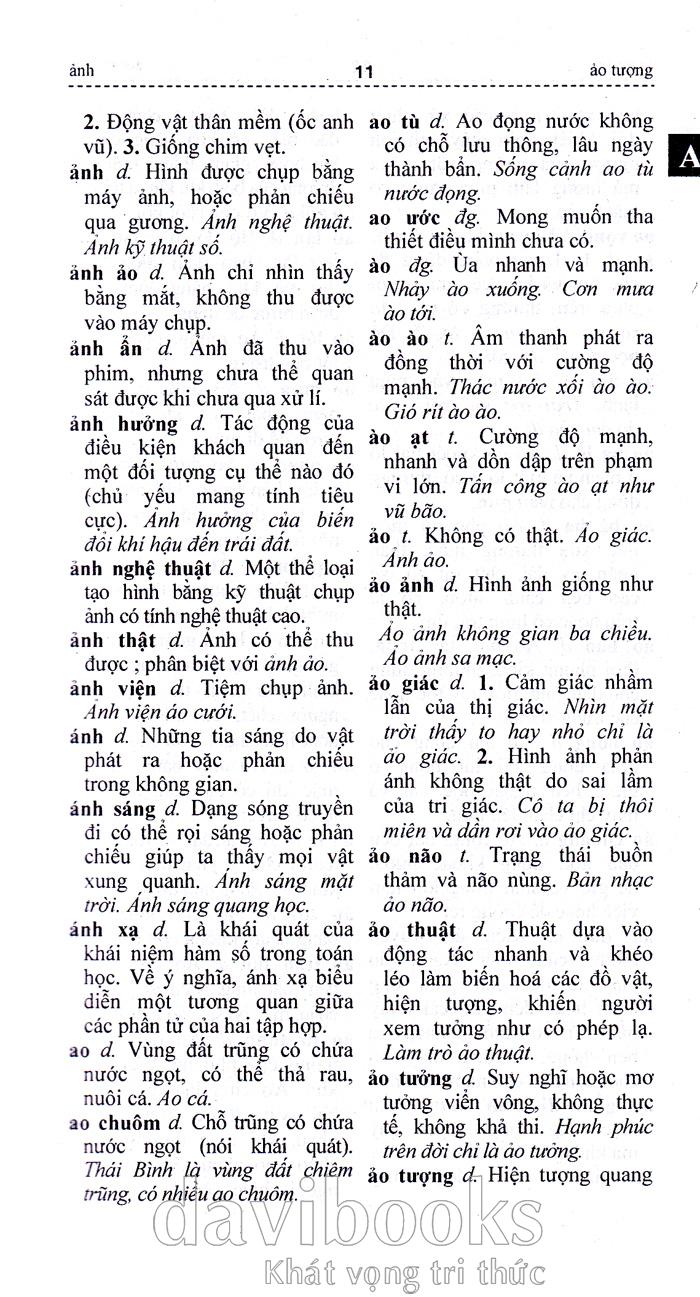 ảnh 11 ảo tượng

A

2. Động vật thân mềm (ốc anh vũ). 3. Giống chim vẹt.

ảnh d. Hình được chụp bằng máy ảnh, hoặc phản chiếu qua gương. Ảnh nghệ thuật. Ảnh kỹ thuật số.

ảnh ảo d. Ảnh chỉ nhìn thấy bằng mắt, không thu được vào máy chụp.

ảnh ẩn d. Ảnh đã thu vào phim, nhưng chưa thể quan sát được khi chưa qua xử lí.

ảnh hưởng d. Tác động của điều kiện khách quan đến một đối tượng cụ thể nào đó (chủ yếu mang tính tiêu cực). Ảnh hưởng của biến đổi khí hậu đến trái đất.

ảnh nghệ thuật d. Một thể loại tạo hình bằng kỹ thuật chụp ảnh có tính nghệ thuật cao.

ảnh thật d. Ảnh có thể thu được ; phân biệt với ảnh ảo.

ảnh viện d. Tiệm chụp ảnh. Ảnh viện áo cưới.

ánh d. Những tia sáng do vật phát ra hoặc phản chiếu trong không gian.

ánh sáng d. Dạng sóng truyền đi có thể rọi sáng hoặc phản chiếu giúp ta thấy mọi vật xung quanh. Ánh sáng mặt trời. Ánh sáng quang học.

ánh xạ d. Là khái quát của khái niệm hàm số trong toán học. Về ý nghĩa, ánh xạ biểu diễn một tương quan giữa các phần tử của hai tập hợp.

ao d. Vùng đất trũng có chứa nước ngọt, có thể thả rau, nuôi cá. Ao cá.

ao chuôm d. Chỗ trũng có chứa nước ngọt (nói khái quát). Thái Bình là vùng đất chiêm trũng, có nhiều ao chuôm.

ao tù d. Ao đọng nước không có chỗ lưu thông, lâu ngày thành bẩn. Sống cảnh ao tù nước đọng.

ao ước đg. Mong muốn tha thiết điều mình chưa có.

ào đg. Ùa nhanh và mạnh. Nhảy ào xuống. Cơn mưa ào tới.

ào ào t. Âm thanh phát ra đồng thời với cường độ mạnh. Thác nước xối ào ào. Gió rít ào ào.

ào ạt t. Cường độ mạnh, nhanh và dồn dập trên phạm vi lớn. Tấn công ào ạt như vũ bão.

ảo t. Không có thật. Ảo giác. Ảnh ảo.

ảo ảnh d. Hình ảnh giống như thật.
Ảo ảnh không gian ba chiều. Ảo ảnh sa mạc.

ảo giác d. 1. Cảm giác nhầm lẫn của thị giác. Nhìn mặt trời thấy to hay nhỏ chỉ là ảo giác. 2. Hình ảnh phản ánh không thật do sai lầm của tri giác. Cô ta bị thôi miên và dần rơi vào ảo giác.

ảo não t. Trạng thái buồn thảm và não nùng. Bản nhạc ảo não.

ảo thuật d. Thuật dựa vào động tác nhanh và khéo léo làm biến hoá các đồ vật, hiện tượng, khiến người xem tưởng như có phép lạ. Làm trò ảo thuật.

ảo tưởng d. Suy nghĩ hoặc mơ tưởng viển vông, không thực tế, không khả thi. Hạnh phúc trên đời chỉ là ảo tưởng.

ảo tượng d. Hiện tượng quang

davibooks
Khát vọng tri thức